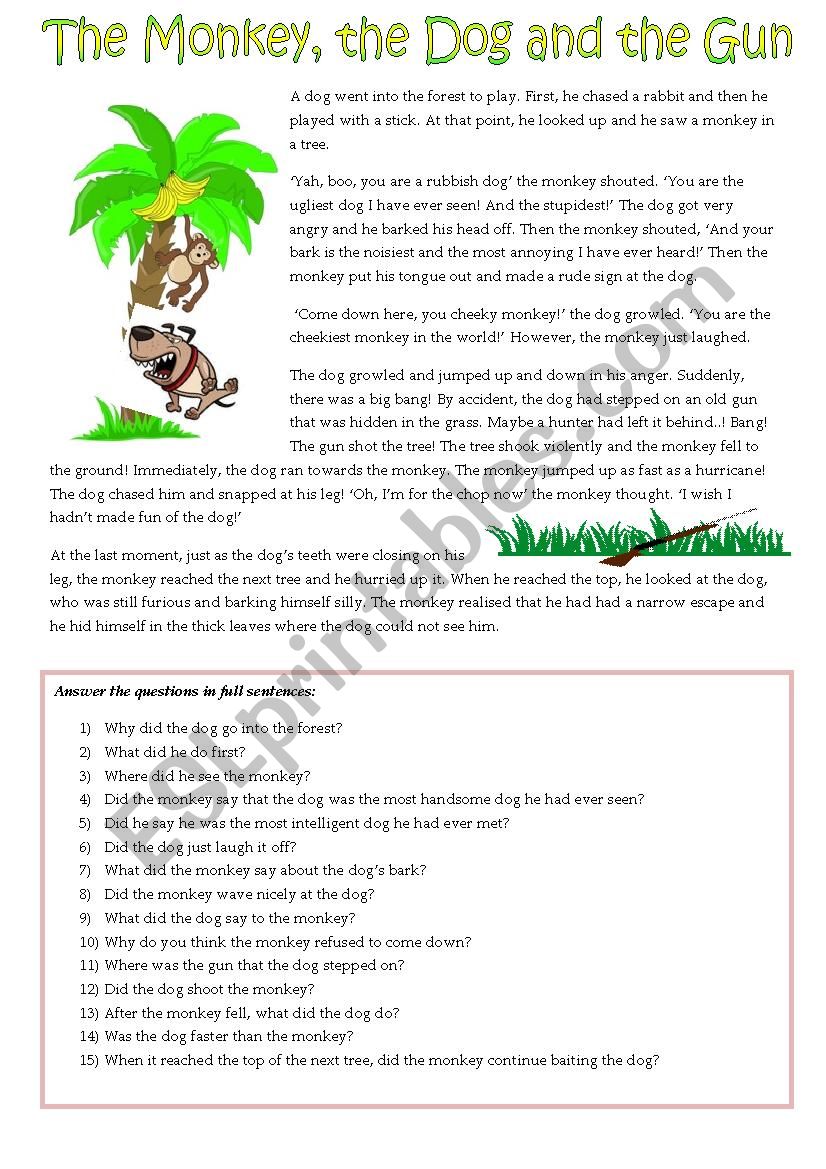 The Monkey, the Dog and the Gun

A dog went into the forest to play. First, he chased a rabbit and then he played with a stick. At that point, he looked up and he saw a monkey in a tree.

'Yah, boo, you are a rubbish dog' the monkey shouted. 'You are the ugliest dog I have ever seen! And the stupidest!' The dog got very angry and he barked his head off. Then the monkey shouted, 'And your bark is the noisiest and the most annoying I have ever heard!' Then the monkey put his tongue out and made a rude sign at the dog.

'Come down here, you cheeky monkey!' the dog growled. 'You are the cheekiest monkey in the world!' However, the monkey just laughed.

The dog growled and jumped up and down in his anger. Suddenly, there was a big bang! By accident, the dog had stepped on an old gun that was hidden in the grass. Maybe a hunter had left it behind..! Bang! The gun shot the tree! The tree shook violently and the monkey fell to the ground! Immediately, the dog ran towards the monkey. The monkey jumped up as fast as a hurricane! The dog chased him and snapped at his leg! 'Oh, I'm for the chop now' the monkey thought. 'I wish I hadn't made fun of the dog!'

At the last moment, just as the dog's teeth were closing on his leg, the monkey reached the next tree and he hurried up it. When he reached the top, he looked at the dog, who was still furious and barking himself silly. The monkey realised that he had had a narrow escape and he hid himself in the thick leaves where the dog could not see him.

ESLprintables.com

Answer the questions in full sentences:

1) Why did the dog go into the forest?
2) What did he do first?
3) Where did he see the monkey?
4) Did the monkey say that the dog was the most handsome dog he had ever seen?
5) Did he say he was the most intelligent dog he had ever met?
6) Did the dog just laugh it off?
7) What did the monkey say about the dog's bark?
8) Did the monkey wave nicely at the dog?
9) What did the dog say to the monkey?
10) Why do you think the monkey refused to come down?
11) Where was the gun that the dog stepped on?
12) Did the dog shoot the monkey?
13) After the monkey fell, what did the dog do?
14) Was the dog faster than the monkey?
15) When it reached the top of the next tree, did the monkey continue baiting the dog?